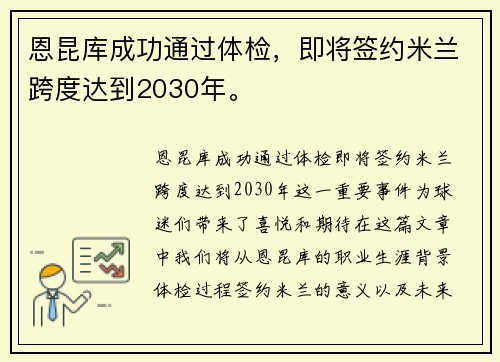 恩昆库成功通过体检，即将签约米兰跨度达到2030年。

恩昆库成功通过体检即将签约米兰跨度达到2030年这一重要事件为球迷们带来了喜悦和期待在这篇文章中我们将从恩昆库的职业生涯背景体检过程签约米兰的意义以及未来